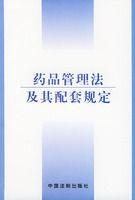 药品管理法
及其配套规定

中国法制出版社